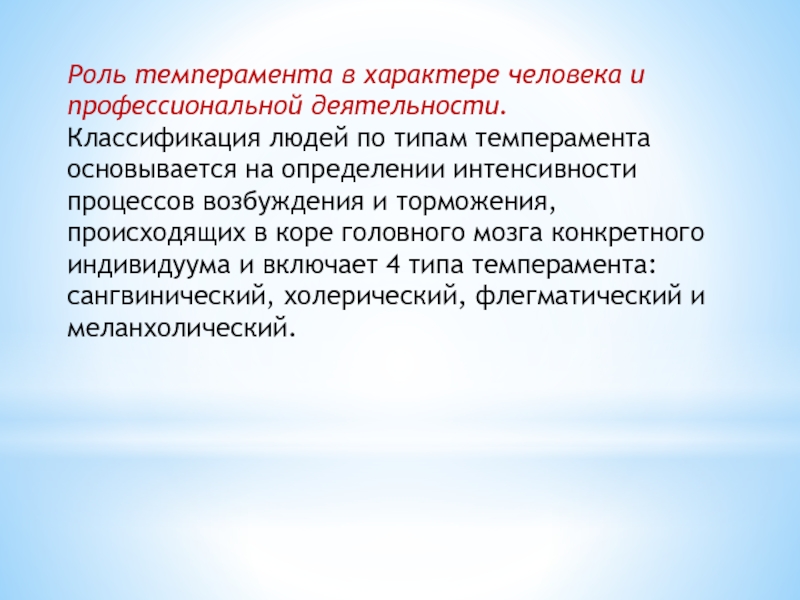 Роль темперамента в характере человека и профессиональной деятельности.
Классификация людей по типам темперамента основывается на определении интенсивности процессов возбуждения и торможения, происходящих в коре головного мозга конкретного индивидуума и включает 4 типа темперамента: сангвинический, холерический, флегматический и меланхолический.